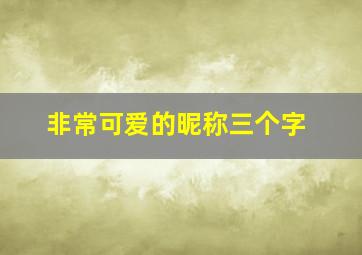 非常可爱的昵称三个字